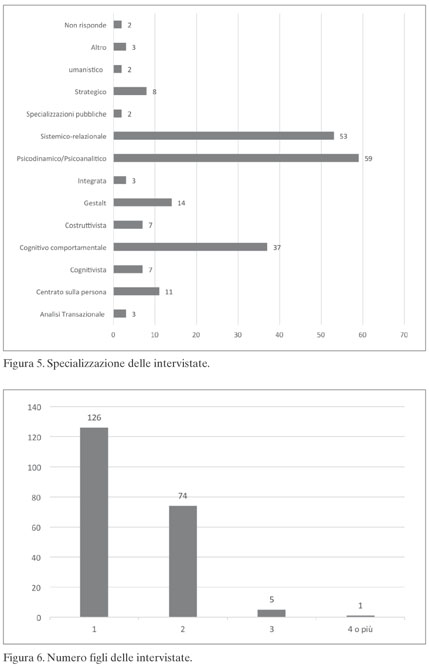 Non risponde 2
Altro 3
umanistico 2
Strategico 8
Specializzazioni pubbliche 2
Sistemico-relazionale 53
Psicodinamico/Psicoanalitico 59
Integrata 3
Gestalt 14
Costruttivista 7
Cognitivo comportamentale 37
Cognitivista 7
Centrato sulla persona 11
Analisi Transazionale 3

0 10 20 30 40 50 60 70

Figura 5. Specializzazione delle intervistate.

140
120
100
80
60
40
20
0

126
74
5
1

1 2 3 4 o più

Figura 6. Numero figli delle intervistate.